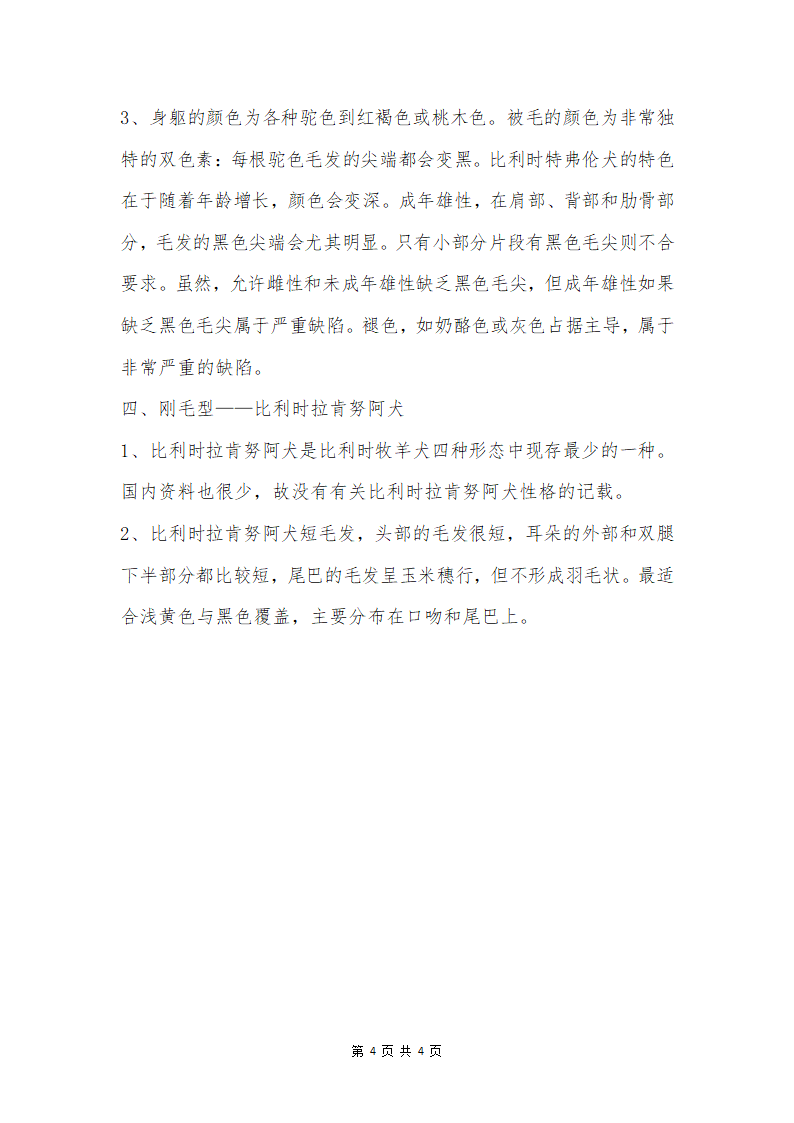 3、身躯的颜色为各种驼色到红褐色或桃木色。被毛的颜色为非常独特的双色素：每根驼色毛发的尖端都会变黑。比利时特弗伦犬的特色在于随着年龄增长，颜色会变深。成年雄性，在肩部、背部和肋骨部分，毛发的黑色尖端会尤其明显。只有小部分片段有黑色毛尖则不合要求。虽然，允许雌性和未成年雄性缺乏黑色毛尖，但成年雄性如果缺乏黑色毛尖属于严重缺陷。褪色，如奶酪色或灰色占据主导，属于非常严重的缺陷。

四、刚毛型——比利时拉肯努阿犬

1、比利时拉肯努阿犬是比利时牧羊犬四种形态中现存最少的一种。国内资料也很少，故没有有关比利时拉肯努阿犬性格的记载。

2、比利时拉肯努阿犬短毛发，头部的毛发很短，耳朵的外部和双腿下半部分都比较短，尾巴的毛发呈玉米穗行，但不形成羽毛状。最适合浅黄色与黑色覆盖，主要分布在口吻和尾巴上。

第 4 页 共 4 页